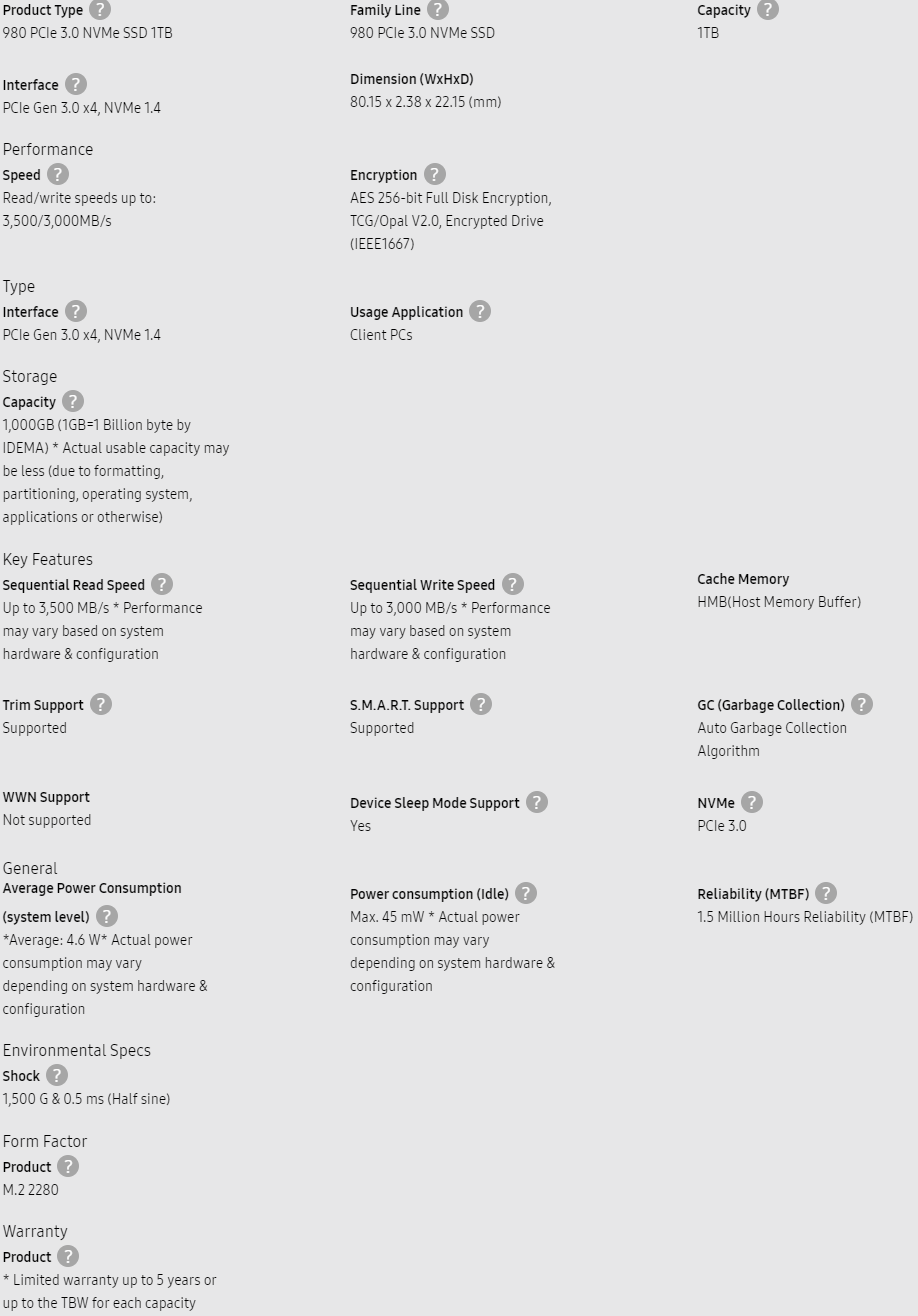 Product Type ?
980 PCIe 3.0 NVMe SSD 1TB

Family Line ?
980 PCIe 3.0 NVMe SSD

Capacity ?
1TB

Interface ?
PCIe Gen 3.0 x4, NVMe 1.4

Dimension (WxHxD)
80.15 x 2.38 x 22.15 (mm)

Performance

Speed ?
Read/write speeds up to: 3,500/3,000MB/s

Encryption ?
AES 256-bit Full Disk Encryption, TCG/Opal V2.0, Encrypted Drive (IEEE1667)

Type

Interface ?
PCIe Gen 3.0 x4, NVMe 1.4

Usage Application ?
Client PCs

Storage

Capacity ?
1,000GB (1GB=1 Billion byte by IDEMA) * Actual usable capacity may be less (due to formatting, partitioning, operating system, applications or otherwise)

Key Features

Sequential Read Speed ?
Up to 3,500 MB/s * Performance may vary based on system hardware & configuration

Sequential Write Speed ?
Up to 3,000 MB/s * Performance may vary based on system hardware & configuration

Cache Memory
HMB(Host Memory Buffer)

Trim Support ?
Supported

S.M.A.R.T. Support ?
Supported

GC (Garbage Collection) ?
Auto Garbage Collection Algorithm

WWN Support
Not supported

Device Sleep Mode Support ?
Yes

NVMe ?
PCIe 3.0

General

Average Power Consumption (system level) ?
*Average: 4.6 W* Actual power consumption may vary depending on system hardware & configuration

Power consumption (Idle) ?
Max. 45 mW * Actual power consumption may vary depending on system hardware & configuration

Reliability (MTBF) ?
1.5 Million Hours Reliability (MTBF)

Environmental Specs

Shock ?
1,500 G & 0.5 ms (Half sine)

Form Factor

Product ?
M.2 2280

Warranty

Product ?
* Limited warranty up to 5 years or up to the TBW for each capacity